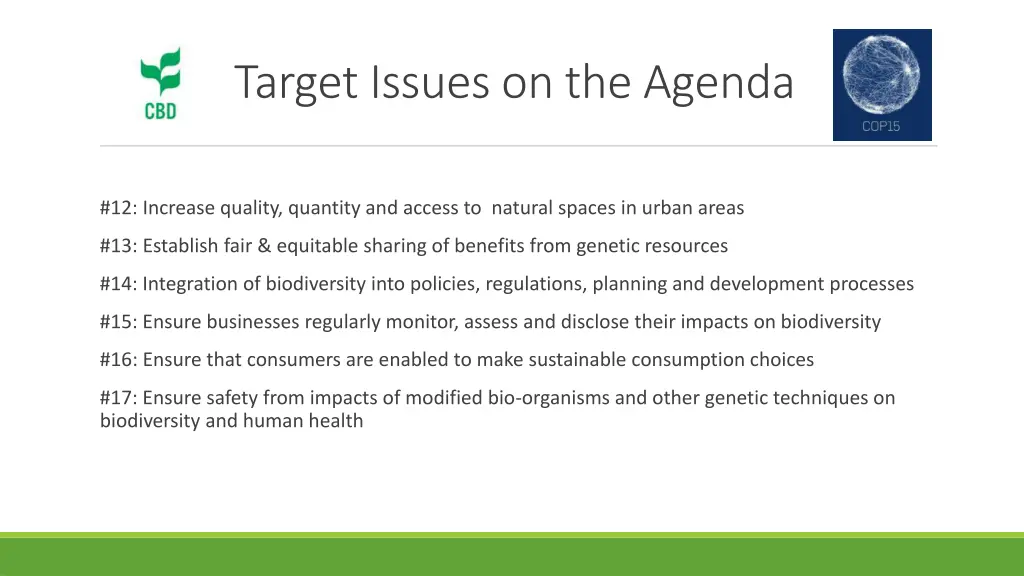 CBD

Target Issues on the Agenda

COP15

#12: Increase quality, quantity and access to natural spaces in urban areas

#13: Establish fair & equitable sharing of benefits from genetic resources

#14: Integration of biodiversity into policies, regulations, planning and development processes

#15: Ensure businesses regularly monitor, assess and disclose their impacts on biodiversity

#16: Ensure that consumers are enabled to make sustainable consumption choices

#17: Ensure safety from impacts of modified bio-organisms and other genetic techniques on biodiversity and human health